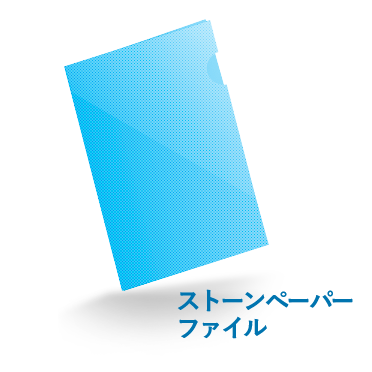 ストーンペーパー
ファイル